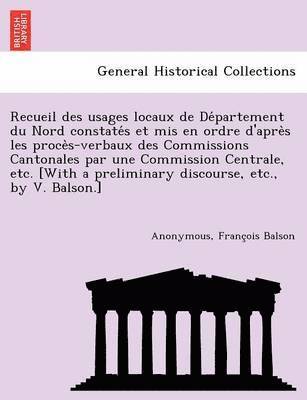 BRITISH LIBRARY

General Historical Collections

Recueil des usages locaux de Département du Nord constatés et mis en ordre d'après les procès-verbaux des Commissions Cantonales par une Commission Centrale, etc. [With a preliminary discourse, etc., by V. Balson.]

Anonymous, François Balson